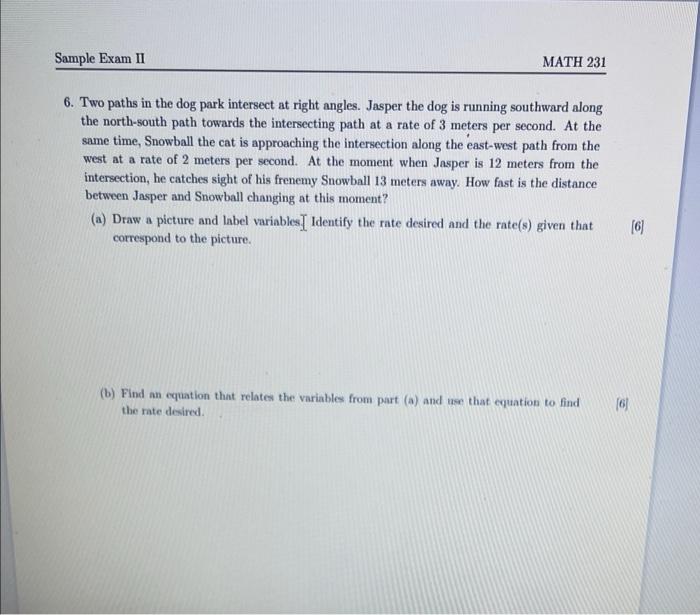 Sample Exam II MATH 231

6. Two paths in the dog park intersect at right angles. Jasper the dog is running southward along the north-south path towards the intersecting path at a rate of 3 meters per second. At the same time, Snowball the cat is approaching the intersection along the east-west path from the west at a rate of 2 meters per second. At the moment when Jasper is 12 meters from the intersection, he catches sight of his frenemy Snowball 13 meters away. How fast is the distance between Jasper and Snowball changing at this moment?

(a) Draw a picture and label variables. Identify the rate desired and the rate(s) given that correspond to the picture. [6]

(b) Find an equation that relates the variables from part (a) and use that equation to find the rate desired. [6]